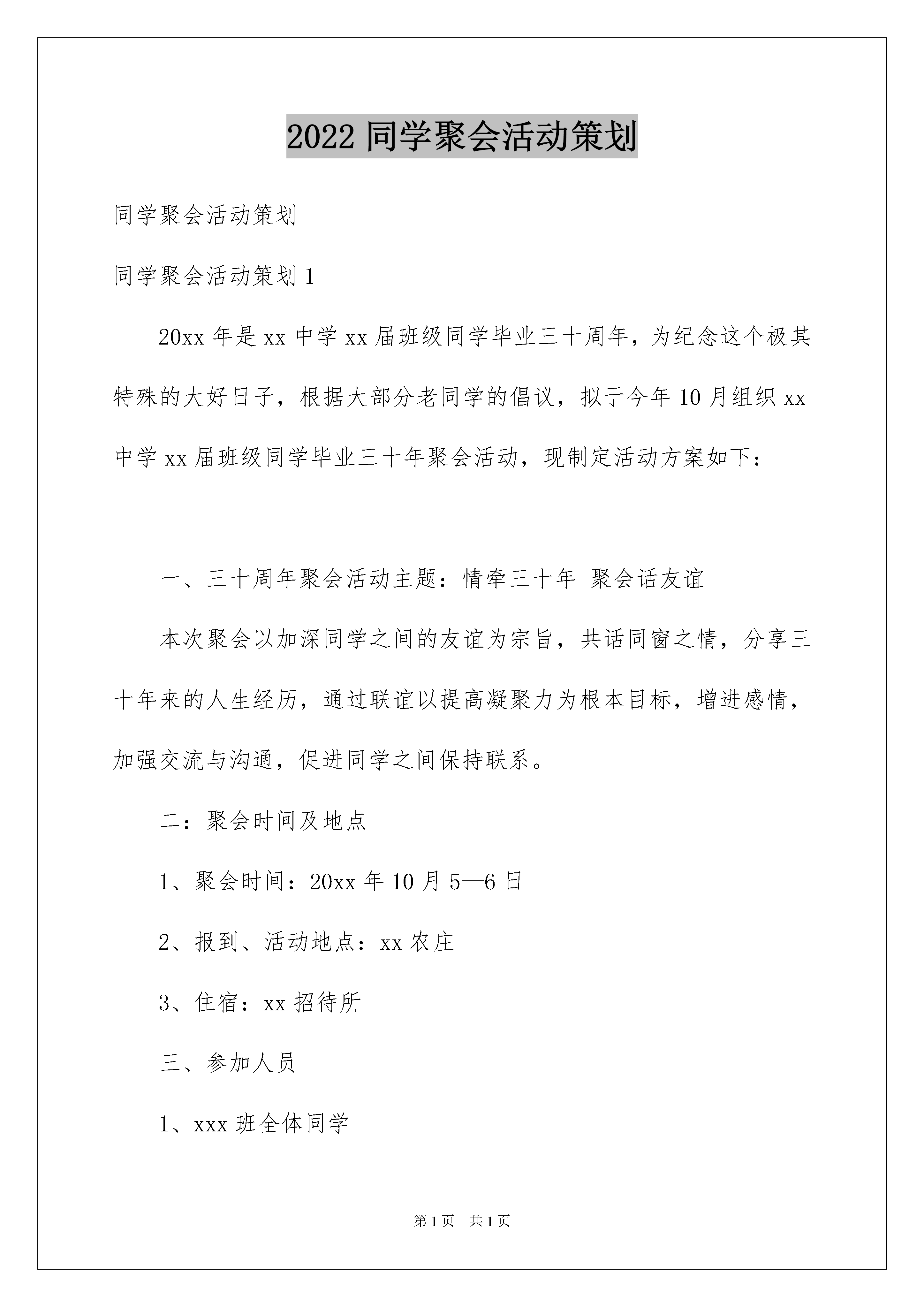 2022 同学聚会活动策划

同学聚会活动策划

同学聚会活动策划 1

20xx 年是 xx 中学 xx 届班级同学毕业三十周年，为纪念这个极其特殊的大好日子，根据大部分老同学的倡议，拟于今年 10 月组织 xx 中学 xx 届班级同学毕业三十年聚会活动，现制定活动方案如下：

一、三十周年聚会活动主题：情牵三十年 聚会话友谊

本次聚会以加深同学之间的友谊为宗旨，共话同窗之情，分享三十年来的人生经历，通过联谊以提高凝聚力为根本目标，增进感情，加强交流与沟通，促进同学之间保持联系。

二：聚会时间及地点

1、聚会时间：20xx 年 10 月 5—6 日

2、报到、活动地点：xx 农庄

3、住宿：xx 招待所

三、参加人员

1、xxx 班全体同学

第 1 页 共 1 页